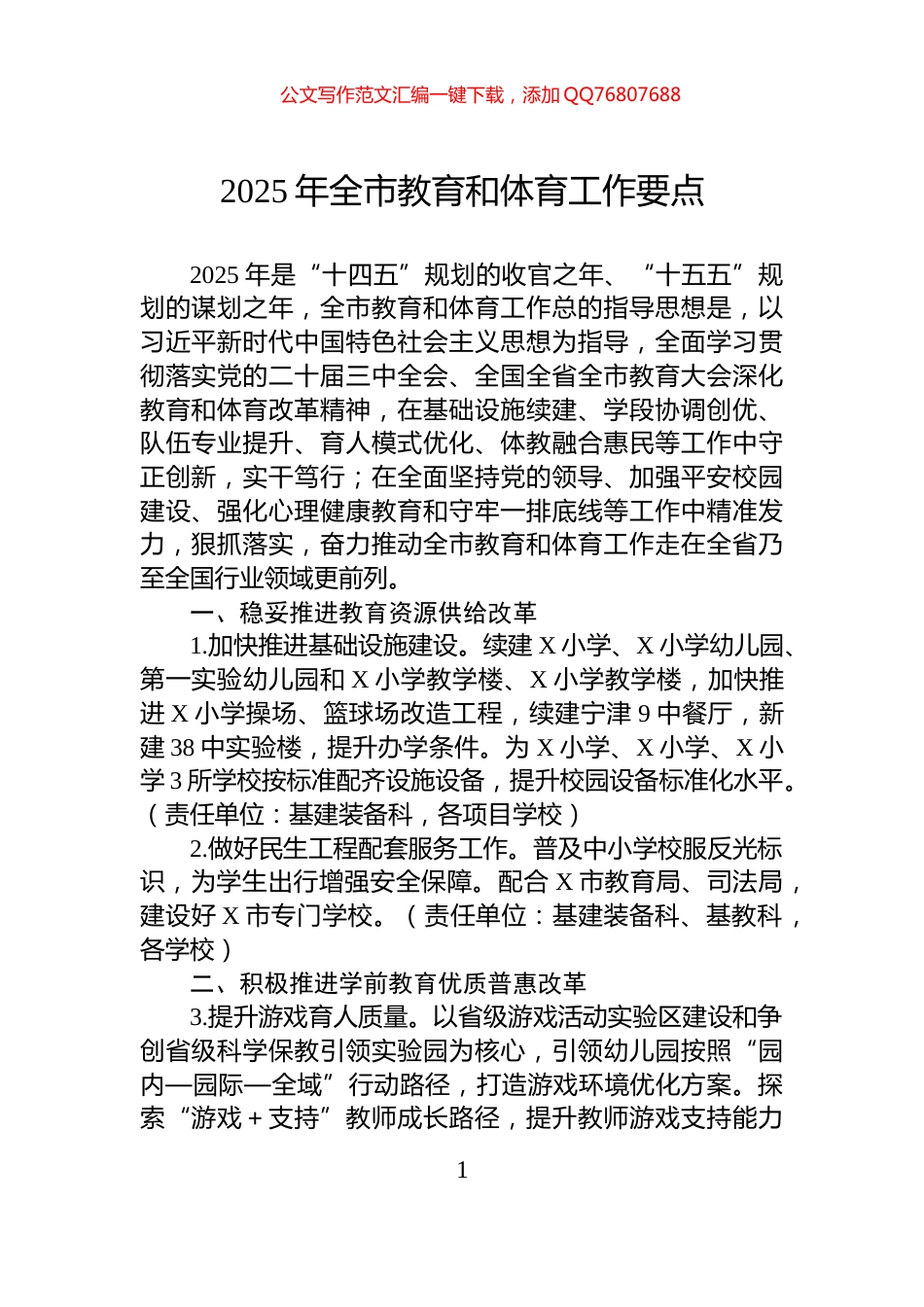 公文写作范文汇编一键下载，添加QQ76807688

2025年全市教育和体育工作要点

2025年是“十四五”规划的收官之年、“十五五”规划的谋划之年，全市教育和体育工作总的指导思想是，以习近平新时代中国特色社会主义思想为指导，全面学习贯彻落实党的二十届三中全会、全国全省全市教育大会深化教育和体育改革精神，在基础设施续建、学段协调创优、队伍专业提升、育人模式优化、体教融合惠民等工作中守正创新，实干笃行；在全面坚持党的领导、加强平安校园建设、强化心理健康教育和守牢一排底线等工作中精准发力，狠抓落实，奋力推动全市教育和体育工作走在全省乃至全国行业领域更前列。

一、稳妥推进教育资源供给改革

1.加快推进基础设施建设。续建X小学、X小学幼儿园、第一实验幼儿园和X小学教学楼、X小学教学楼，加快推进X小学操场、篮球场改造工程，续建宁津9中餐厅，新建38中实验楼，提升办学条件。为X小学、X小学、X小学3所学校按标准配齐设施设备，提升校园设备标准化水平。（责任单位：基建装备科，各项目学校）

2.做好民生工程配套服务工作。普及中小学校服反光标识，为学生出行增强安全保障。配合X市教育局、司法局，建设好X市专门学校。（责任单位：基建装备科、基教科，各学校）

二、积极推进学前教育优质普惠改革

3.提升游戏育人质量。以省级游戏活动实验区建设和争创省级科学保教引领实验园为核心，引领幼儿园按照“园内—园际—全域”行动路径，打造游戏环境优化方案。探索“游戏＋支持”教师成长路径，提升教师游戏支持能力

1